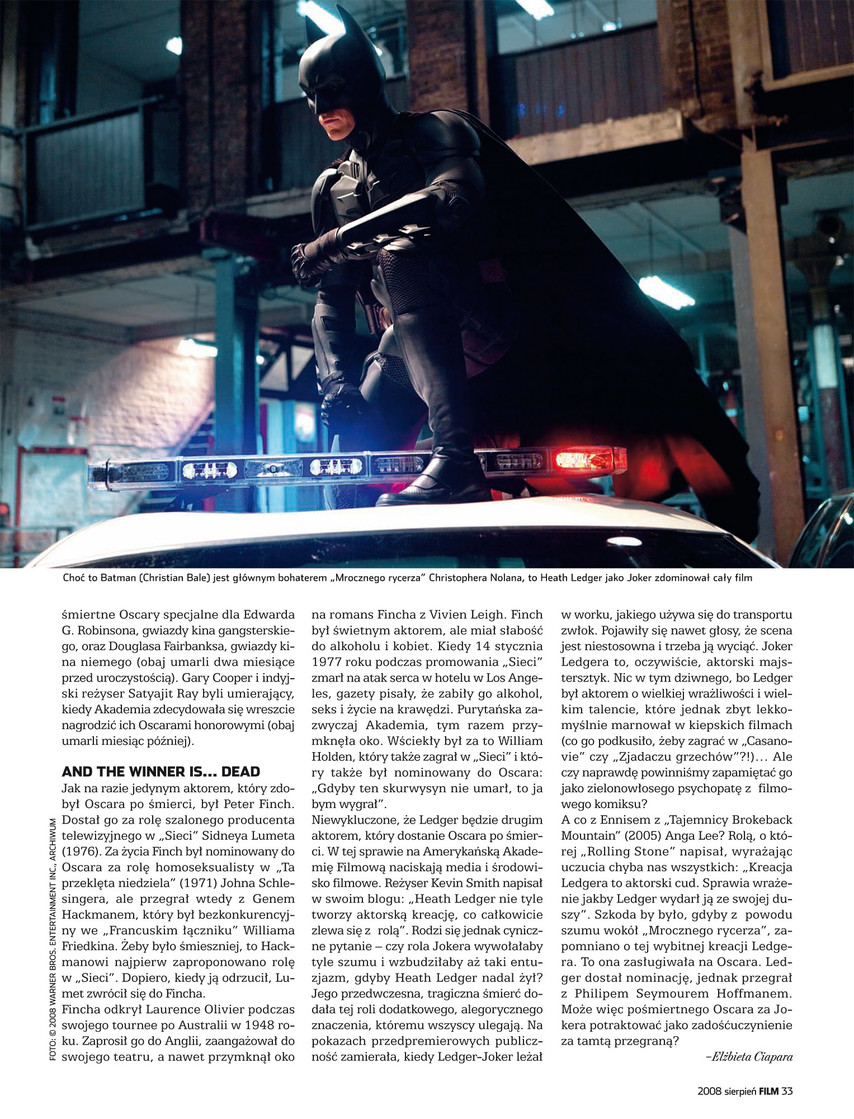 Choć to Batman (Christian Bale) jest głównym bohaterem „Mrocznego rycerza" Christophera Nolana, to Heath Ledger jako Joker zdominował cały film

śmiertne Oscary specjalne dla Edwarda G. Robinsona, gwiazdy kina gangsterskiego, oraz Douglasa Fairbanksa, gwiazdy kina niemego (obaj umarli dwa miesiące przed uroczystością). Gary Cooper i indyjski reżyser Satyajit Ray byli umierający, kiedy Akademia zdecydowała się wreszcie nagrodzić ich Oscarami honorowymi (obaj umarli miesiąc później).

AND THE WINNER IS... DEAD
Jak na razie jedynym aktorem, który zdobył Oscara po śmierci, był Peter Finch. Dostał go za rolę szalonego producenta telewizyjnego w „Sieci" Sidneya Lumeta (1976). Za życia Finch był nominowany do Oscara za rolę homoseksualisty w „Ta przeklęta niedziela" (1971) Johna Schlesingera, ale przegrał wtedy z Genem Hackmanem, który był bezkonkurencyjny we „Francuskim łączniku" Williama Friedkina. Żeby było śmieszniej, to Hackmanowi najpierw zaproponowano rolę w „Sieci". Dopiero, kiedy ją odrzucił, Lumet zwrócił się do Fincha.
Fincha odkrył Laurence Olivier podczas swojego tournee po Australii w 1948 roku. Zaprosił go do Anglii, zaangażował do swojego teatru, a nawet przymknął oko na romans Fincha z Vivien Leigh. Finch był świetnym aktorem, ale miał słabość do alkoholu i kobiet. Kiedy 14 stycznia 1977 roku podczas promowania „Sieci" zmarł na atak serca w hotelu w Los Angeles, gazety pisały, że zabiły go alkohol, seks i życie na krawędzi. Purytańska zazwyczaj Akademia, tym razem przymknęła oko. Wściekły był za to William Holden, który także zagrał w „Sieci" i który także był nominowany do Oscara: „Gdyby ten skurwysyn nie umarł, to ja bym wygrał".
Niewykluczone, że Ledger będzie drugim aktorem, który dostanie Oscara po śmierci. W tej sprawie na Amerykańską Akademię Filmową naciskają media i środowisko filmowe. Reżyser Kevin Smith napisał w swoim blogu: „Heath Ledger nie tyle tworzy aktorską kreację, co całkowicie zlewa się z rolą". Rodzi się jednak cyniczne pytanie – czy rola Jokera wywołałaby tyle szumu i wzbudziłaby aż taki entuzjazm, gdyby Heath Ledger nadal żył? Jego przedwczesna, tragiczna śmierć dodała tej roli dodatkowego, alegorycznego znaczenia, któremu wszyscy ulegają. Na pokazach przedpremierowych publiczność zamierała, kiedy Ledger-Joker leżał w worku, jakiego używa się do transportu zwłok. Pojawiły się nawet głosy, że scena jest niestosowna i trzeba ją wyciąć. Joker Ledgera to, oczywiście, aktorski majstersztyk. Nic w tym dziwnego, bo Ledger był aktorem o wielkiej wrażliwości i wielkim talencie, które jednak zbyt lekkomyślnie marnował w kiepskich filmach (co go podkusiło, żeby zagrać w „Casanovie" czy „Zjadaczu grzechów"?!)... Ale czy naprawdę powinniśmy zapamiętać go jako zielonowłosego psychopatę z filmowego komiksu?
A co z Ennisem z „Tajemnicy Brokeback Mountain" (2005) Anga Lee? Rolą, o której „Rolling Stone" napisał, wyrażając uczucia chyba nas wszystkich: „Kreacja Ledgera to aktorski cud. Sprawia wrażenie jakby Ledger wydarł ją ze swojej duszy". Szkoda by było, gdyby z powodu szumu wokół „Mrocznego rycerza", zapomniano o tej wybitnej kreacji Ledgera. To ona zasługiwała na Oscara. Ledger dostał nominację, jednak przegrał z Philipem Seymourem Hoffmanem. Może więc pośmiertnego Oscara za Jokera potraktować jako zadośćuczynienie za tamtą przegraną?
–Elżbieta Ciapara

FOTO: © 2008 WARNER BROS. ENTERTAINMENT INC., ARCHIWUM

2008 sierpień FILM 33